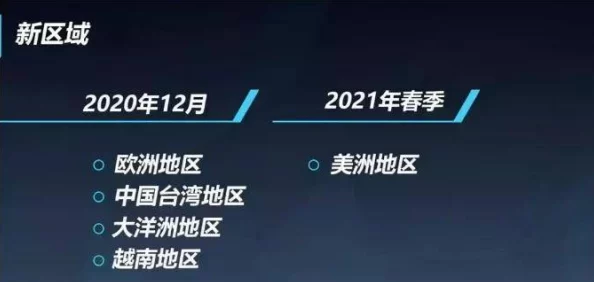 新区域

2020年12月

○ 欧洲地区
○ 中国台湾地区
○ 大洋洲地区
○ 越南地区

2021年春季

○ 美洲地区